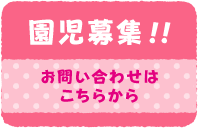 園児募集!!

お問い合わせは
こちらから